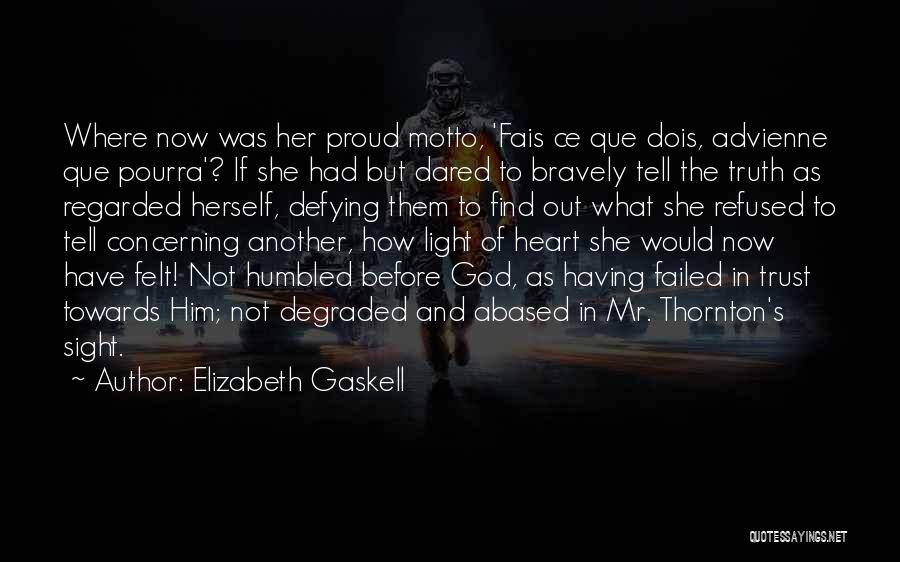 Where now was her proud motto, 'Fais ce que dois, advienne que pourra'? If she had but dared to bravely tell the truth as regarded herself, defying them to find out what she refused to tell concerning another, how light of heart she would now have felt! Not humbled before God, as having failed in trust towards Him; not degraded and abased in Mr. Thornton's sight.

~ Author: Elizabeth Gaskell

QUOTESSAYINGS.NET